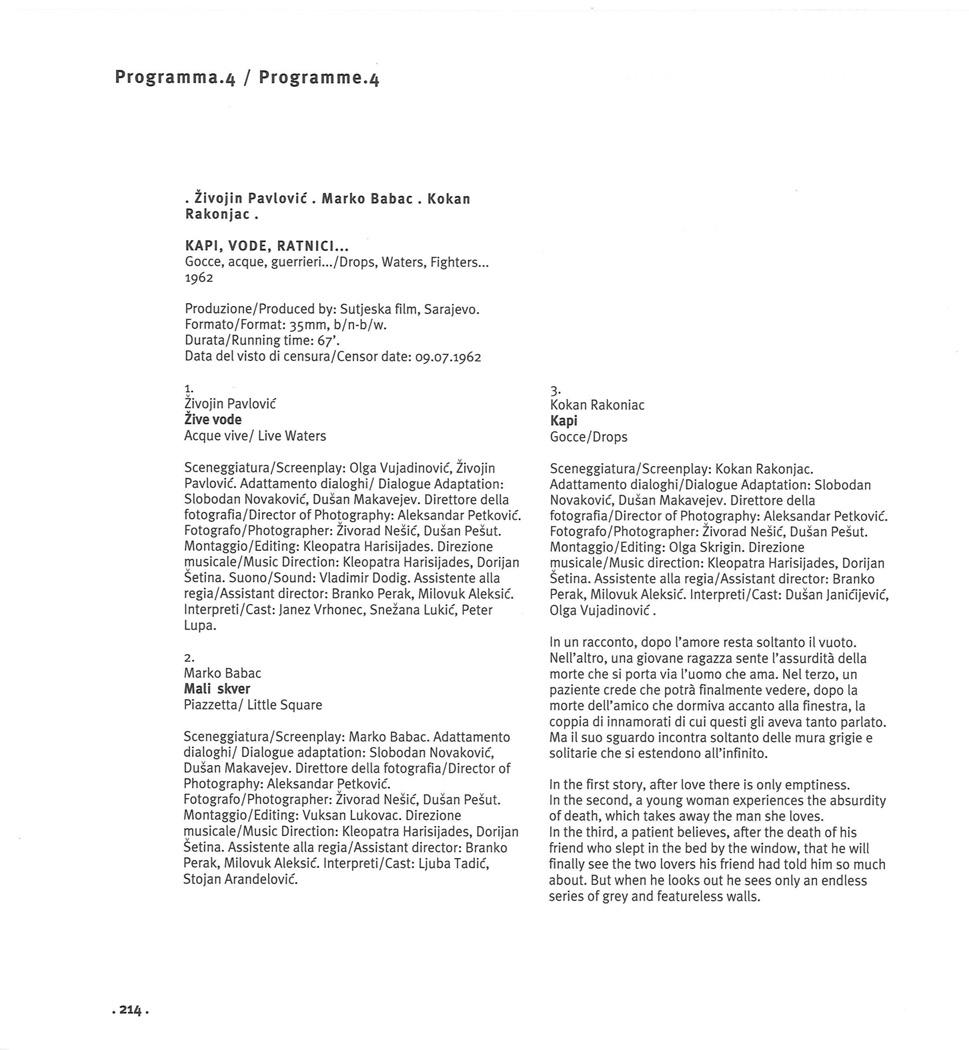 Programma.4 / Programme.4

. Živojin Pavlović . Marko Babac . Kokan Rakonjac .

KAPI, VODE, RATNICI...
Gocce, acque, guerrieri.../Drops, Waters, Fighters...
1962

Produzione/Produced by: Sutjeska film, Sarajevo.
Formato/Format: 35mm, b/n-b/w.
Durata/Running time: 67'.
Data del visto di censura/Censor date: 09.07.1962

1.
Živojin Pavlović
Žive vode
Acque vive/ Live Waters

Sceneggiatura/Screenplay: Olga Vujadinović, Živojin Pavlović. Adattamento dialoghi/ Dialogue Adaptation: Slobodan Novaković, Dušan Makavejev. Direttore della fotografia/Director of Photography: Aleksandar Petković. Fotografo/Photographer: Živorad Nešić, Dušan Pešut. Montaggio/Editing: Kleopatra Harisijades. Direzione musicale/Music Direction: Kleopatra Harisijades, Dorijan Šetina. Suono/Sound: Vladimir Dodig. Assistente alla regia/Assistant director: Branko Perak, Milovuk Aleksić. Interpreti/Cast: Janez Vrhonec, Snežana Lukić, Peter Lupa.

2.
Marko Babac
Mali skver
Piazzetta/ Little Square

Sceneggiatura/Screenplay: Marko Babac. Adattamento dialoghi/ Dialogue adaptation: Slobodan Novaković, Dušan Makavejev. Direttore della fotografia/Director of Photography: Aleksandar Petković. Fotografo/Photographer: Živorad Nešić, Dušan Pešut. Montaggio/Editing: Vuksan Lukovac. Direzione musicale/Music Direction: Kleopatra Harisijades, Dorijan Šetina. Assistente alla regia/Assistant director: Branko Perak, Milovuk Aleksić. Interpreti/Cast: Ljuba Tadić, Stojan Arandelović.

3.
Kokan Rakoniac
Kapi
Gocce/Drops

Sceneggiatura/Screenplay: Kokan Rakonjac. Adattamento dialoghi/Dialogue Adaptation: Slobodan Novaković, Dušan Makavejev. Direttore della fotografia/Director of Photography: Aleksandar Petković. Fotografo/Photographer: Živorad Nešić, Dušan Pešut. Montaggio/Editing: Olga Skrigin. Direzione musicale/Music direction: Kleopatra Harisijades, Dorijan Šetina. Assistente alla regia/Assistant director: Branko Perak, Milovuk Aleksić. Interpreti/Cast: Dušan Janićijević, Olga Vujadinović .

In un racconto, dopo l'amore resta soltanto il vuoto. Nell'altro, una giovane ragazza sente l'assurdità della morte che si porta via l'uomo che ama. Nel terzo, un paziente crede che potrà finalmente vedere, dopo la morte dell'amico che dormiva accanto alla finestra, la coppia di innamorati di cui questi gli aveva tanto parlato. Ma il suo sguardo incontra soltanto delle mura grigie e solitarie che si estendono all'infinito.

In the first story, after love there is only emptiness. In the second, a young woman experiences the absurdity of death, which takes away the man she loves. In the third, a patient believes, after the death of his friend who slept in the bed by the window, that he will finally see the two lovers his friend had told him so much about. But when he looks out he sees only an endless series of grey and featureless walls.

. 214 .